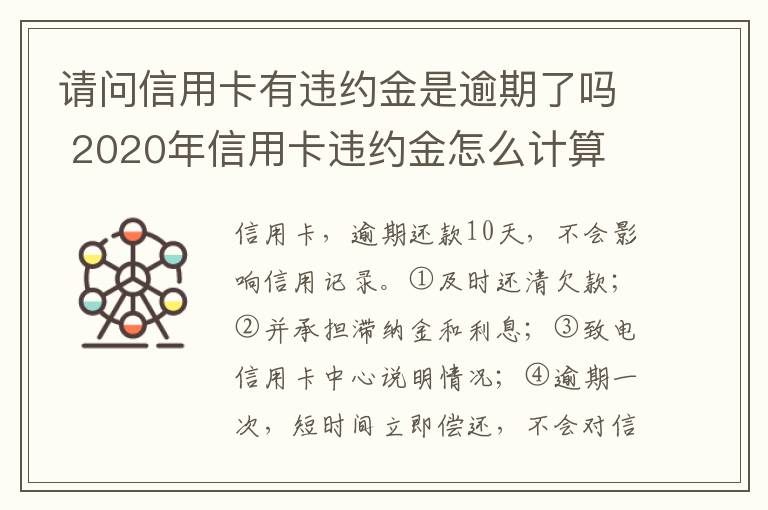 请问信用卡有违约金是逾期了吗 2020年信用卡违约金怎么计算

信用卡，逾期还款10天，不会影响信用记录。①及时还清欠款；②并承担滞纳金和利息；③致电信用卡中心说明情况；④逾期一次，短时间立即偿还，不会对信